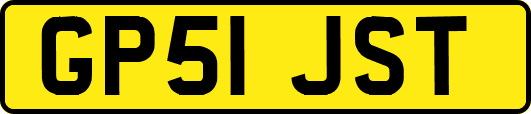 GP51 JST